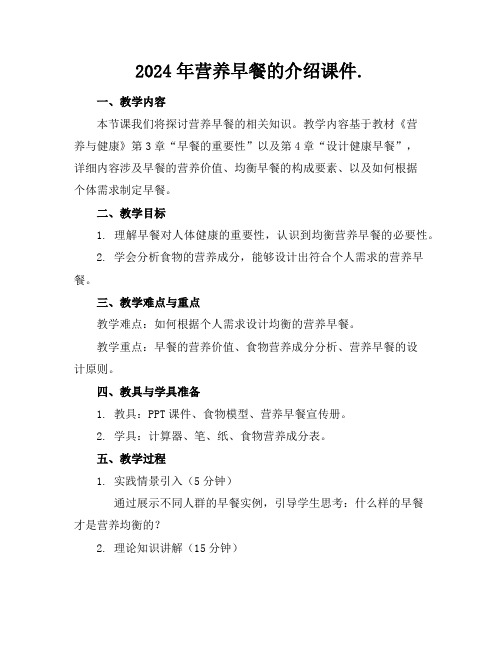 2024年营养早餐的介绍课件.

一、教学内容

本节课我们将探讨营养早餐的相关知识。教学内容基于教材《营养与健康》第3章“早餐的重要性”以及第4章“设计健康早餐”，详细内容涉及早餐的营养价值、均衡早餐的构成要素、以及如何根据个体需求制定早餐。

二、教学目标

1. 理解早餐对人体健康的重要性，认识到均衡营养早餐的必要性。

2. 学会分析食物的营养成分，能够设计出符合个人需求的营养早餐。

三、教学难点与重点

教学难点：如何根据个人需求设计均衡的营养早餐。

教学重点：早餐的营养价值、食物营养成分分析、营养早餐的设计原则。

四、教具与学具准备

1. 教具：PPT课件、食物模型、营养早餐宣传册。

2. 学具：计算器、笔、纸、食物营养成分表。

五、教学过程

1. 实践情景引入（5分钟）

通过展示不同人群的早餐实例，引导学生思考：什么样的早餐才是营养均衡的？

2. 理论知识讲解（15分钟）